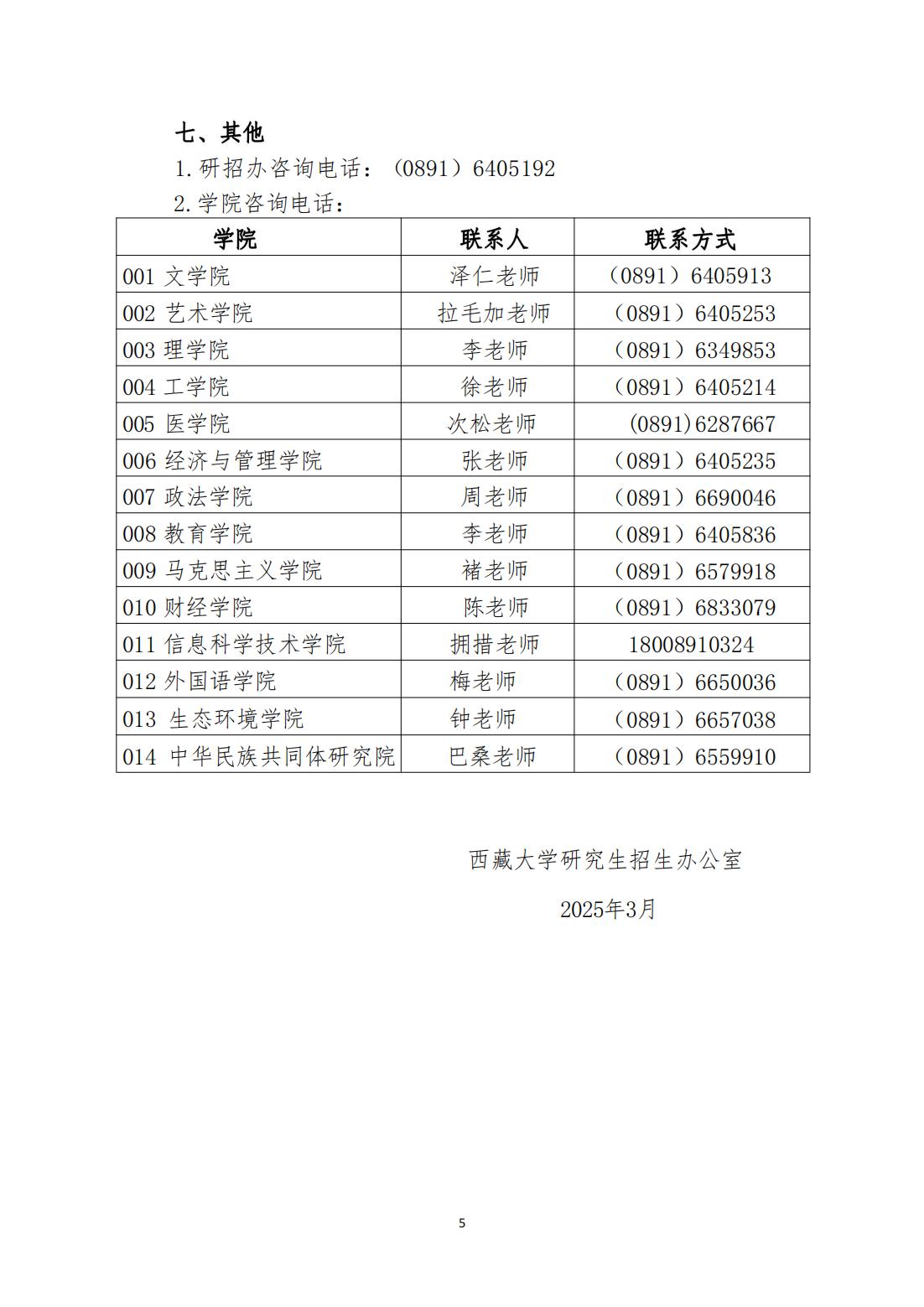 七、其他

1.研招办咨询电话：（0891）6405192

2.学院咨询电话：

| 学院 | 联系人 | 联系方式 |
|---|---|---|
| 001 文学院 | 泽仁老师 | （0891）6405913 |
| 002 艺术学院 | 拉毛加老师 | （0891）6405253 |
| 003 理学院 | 李老师 | （0891）6349853 |
| 004 工学院 | 徐老师 | （0891）6405214 |
| 005 医学院 | 次松老师 | (0891)6287667 |
| 006 经济与管理学院 | 张老师 | （0891）6405235 |
| 007 政法学院 | 周老师 | （0891）6690046 |
| 008 教育学院 | 李老师 | （0891）6405836 |
| 009 马克思主义学院 | 褚老师 | （0891）6579918 |
| 010 财经学院 | 陈老师 | （0891）6833079 |
| 011 信息科学技术学院 | 拥措老师 | 18008910324 |
| 012 外国语学院 | 梅老师 | （0891）6650036 |
| 013 生态环境学院 | 钟老师 | （0891）6657038 |
| 014 中华民族共同体研究院 | 巴桑老师 | （0891）6559910 |

西藏大学研究生招生办公室

2025年3月

5